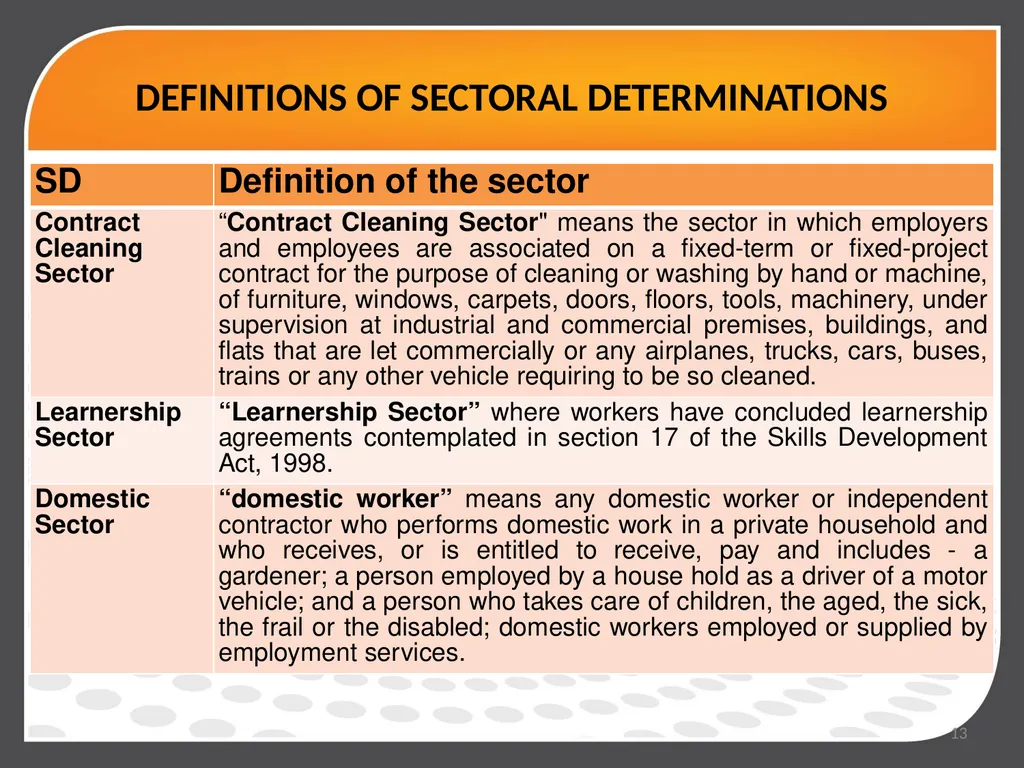 DEFINITIONS OF SECTORAL DETERMINATIONS

| SD | Definition of the sector |
|---|---|
| Contract Cleaning Sector | “Contract Cleaning Sector" means the sector in which employers and employees are associated on a fixed-term or fixed-project contract for the purpose of cleaning or washing by hand or machine, of furniture, windows, carpets, doors, floors, tools, machinery, under supervision at industrial and commercial premises, buildings, and flats that are let commercially or any airplanes, trucks, cars, buses, trains or any other vehicle requiring to be so cleaned. |
| Learnership Sector | “Learnership Sector” where workers have concluded learnership agreements contemplated in section 17 of the Skills Development Act, 1998. |
| Domestic Sector | “domestic worker” means any domestic worker or independent contractor who performs domestic work in a private household and who receives, or is entitled to receive, pay and includes - a gardener; a person employed by a house hold as a driver of a motor vehicle; and a person who takes care of children, the aged, the sick, the frail or the disabled; domestic workers employed or supplied by employment services. |

13